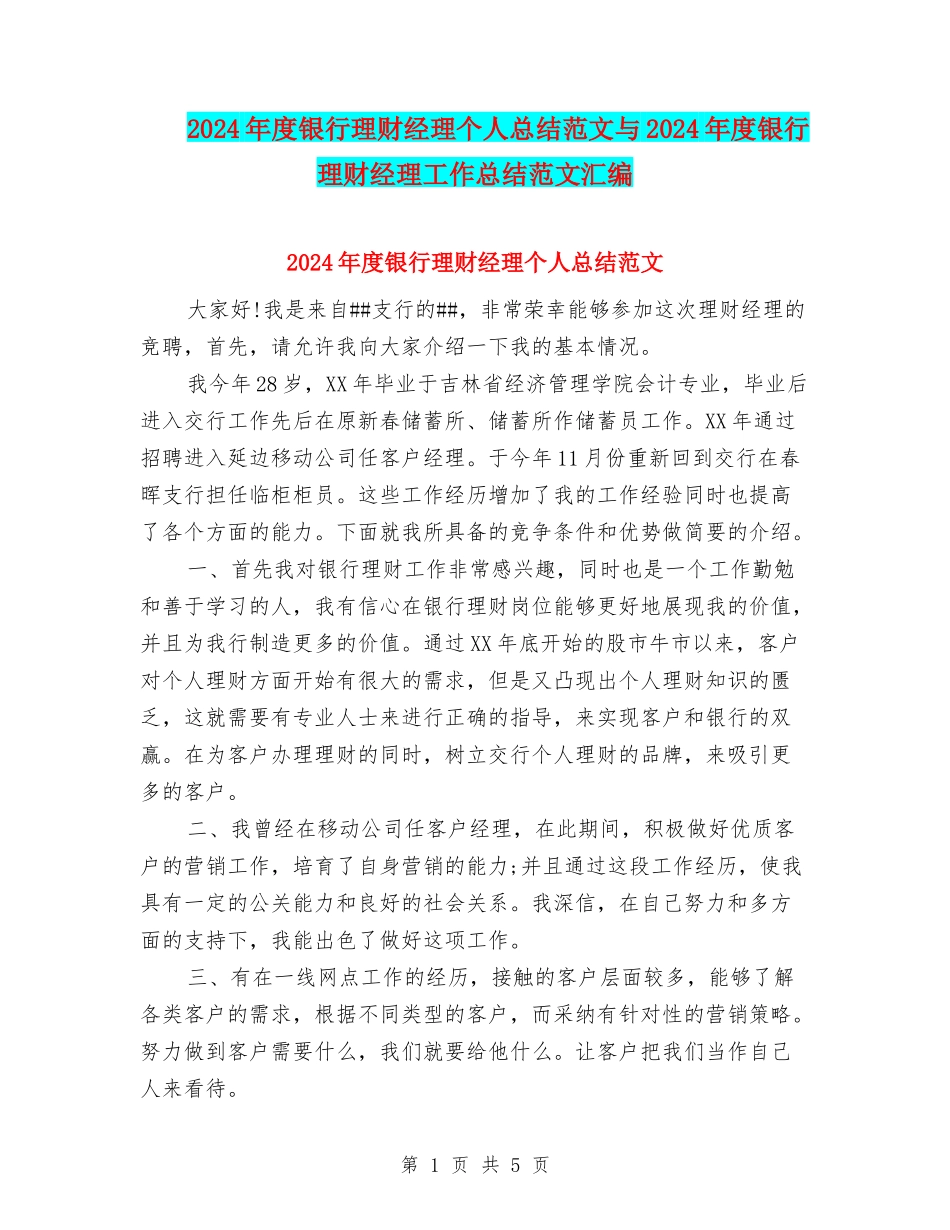 2024年度银行理财经理个人总结范文与2024年度银行理财经理工作总结范文汇编

2024年度银行理财经理个人总结范文

大家好!我是来自##支行的##，非常荣幸能够参加这次理财经理的竞聘，首先，请允许我向大家介绍一下我的基本情况。

我今年28岁，XX年毕业于吉林省经济管理学院会计专业，毕业后进入交行工作先后在原新春储蓄所、储蓄所作储蓄员工作。XX年通过招聘进入延边移动公司任客户经理。于今年11月份重新回到交行在春晖支行担任临柜柜员。这些工作经历增加了我的工作经验同时也提高了各个方面的能力。下面就我所具备的竞争条件和优势做简要的介绍。

一、首先我对银行理财工作非常感兴趣，同时也是一个工作勤勉和善于学习的人，我有信心在银行理财岗位能够更好地展现我的价值，并且为我行制造更多的价值。通过XX年底开始的股市牛市以来，客户对个人理财方面开始有很大的需求，但是又凸现出个人理财知识的匮乏，这就需要有专业人士来进行正确的指导，来实现客户和银行的双赢。在为客户办理理财的同时，树立交行个人理财的品牌，来吸引更多的客户。

二、我曾经在移动公司任客户经理，在此期间，积极做好优质客户的营销工作，培育了自身营销的能力;并且通过这段工作经历，使我具有一定的公关能力和良好的社会关系。我深信，在自己努力和多方面的支持下，我能出色了做好这项工作。

三、有在一线网点工作的经历，接触的客户层面较多，能够了解各类客户的需求，根据不同类型的客户，而采纳有针对性的营销策略。努力做到客户需要什么，我们就要给他什么。让客户把我们当作自己人来看待。

第 1 页 共 5 页